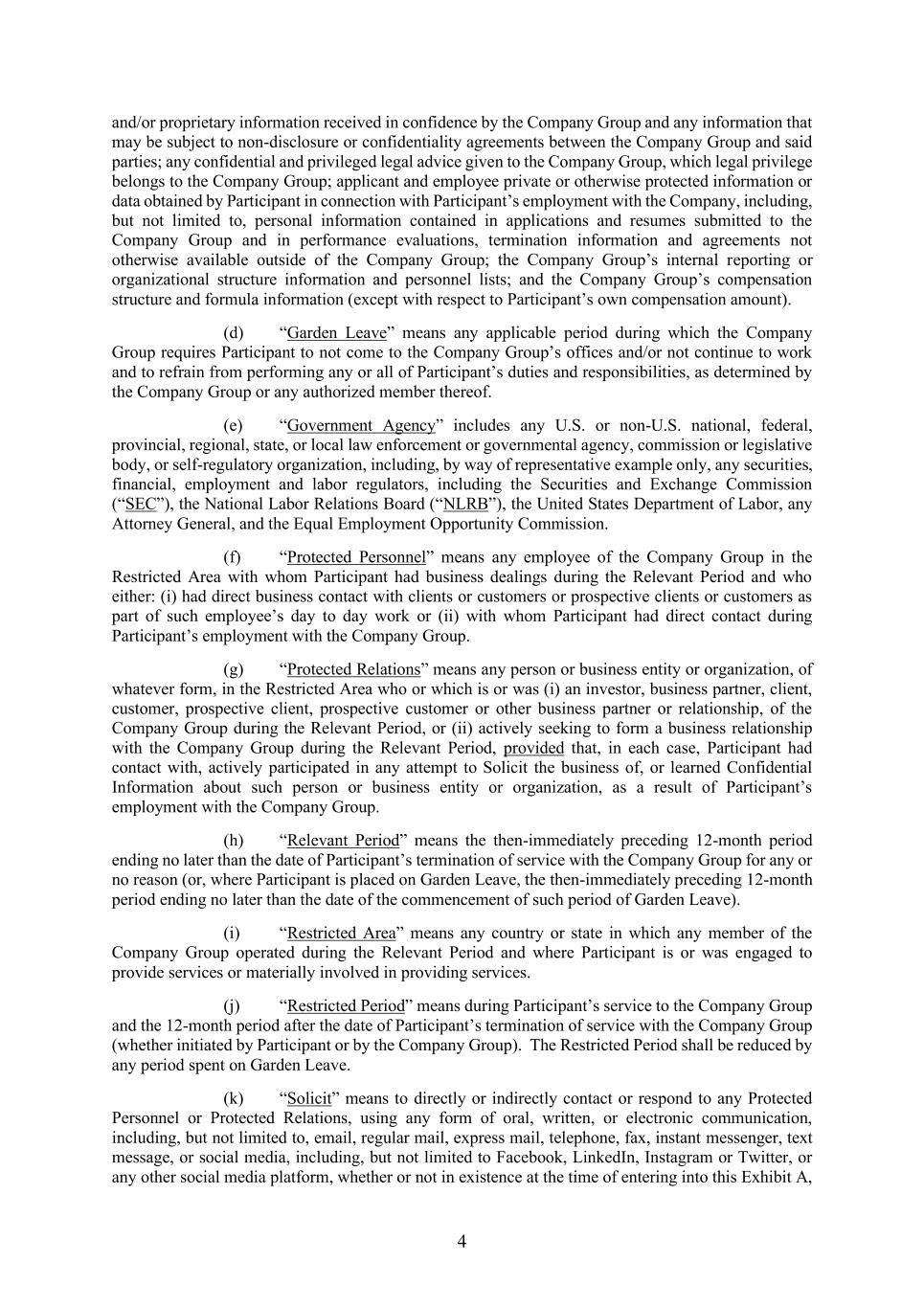 and/or proprietary information received in confidence by the Company Group and any information that may be subject to non-disclosure or confidentiality agreements between the Company Group and said parties; any confidential and privileged legal advice given to the Company Group, which legal privilege belongs to the Company Group; applicant and employee private or otherwise protected information or data obtained by Participant in connection with Participant's employment with the Company, including, but not limited to, personal information contained in applications and resumes submitted to the Company Group and in performance evaluations, termination information and agreements not otherwise available outside of the Company Group; the Company Group's internal reporting or organizational structure information and personnel lists; and the Company Group's compensation structure and formula information (except with respect to Participant's own compensation amount).

(d) "Garden Leave" means any applicable period during which the Company Group requires Participant to not come to the Company Group's offices and/or not continue to work and to refrain from performing any or all of Participant's duties and responsibilities, as determined by the Company Group or any authorized member thereof.

(e) "Government Agency" includes any U.S. or non-U.S. national, federal, provincial, regional, state, or local law enforcement or governmental agency, commission or legislative body, or self-regulatory organization, including, by way of representative example only, any securities, financial, employment and labor regulators, including the Securities and Exchange Commission ("SEC"), the National Labor Relations Board ("NLRB"), the United States Department of Labor, any Attorney General, and the Equal Employment Opportunity Commission.

(f) "Protected Personnel" means any employee of the Company Group in the Restricted Area with whom Participant had business dealings during the Relevant Period and who either: (i) had direct business contact with clients or customers or prospective clients or customers as part of such employee's day to day work or (ii) with whom Participant had direct contact during Participant's employment with the Company Group.

(g) "Protected Relations" means any person or business entity or organization, of whatever form, in the Restricted Area who or which is or was (i) an investor, business partner, client, customer, prospective client, prospective customer or other business partner or relationship, of the Company Group during the Relevant Period, or (ii) actively seeking to form a business relationship with the Company Group during the Relevant Period, provided that, in each case, Participant had contact with, actively participated in any attempt to Solicit the business of, or learned Confidential Information about such person or business entity or organization, as a result of Participant's employment with the Company Group.

(h) "Relevant Period" means the then-immediately preceding 12-month period ending no later than the date of Participant's termination of service with the Company Group for any or no reason (or, where Participant is placed on Garden Leave, the then-immediately preceding 12-month period ending no later than the date of the commencement of such period of Garden Leave).

(i) "Restricted Area" means any country or state in which any member of the Company Group operated during the Relevant Period and where Participant is or was engaged to provide services or materially involved in providing services.

(j) "Restricted Period" means during Participant's service to the Company Group and the 12-month period after the date of Participant's termination of service with the Company Group (whether initiated by Participant or by the Company Group). The Restricted Period shall be reduced by any period spent on Garden Leave.

(k) "Solicit" means to directly or indirectly contact or respond to any Protected Personnel or Protected Relations, using any form of oral, written, or electronic communication, including, but not limited to, email, regular mail, express mail, telephone, fax, instant messenger, text message, or social media, including, but not limited to Facebook, LinkedIn, Instagram or Twitter, or any other social media platform, whether or not in existence at the time of entering into this Exhibit A,

4